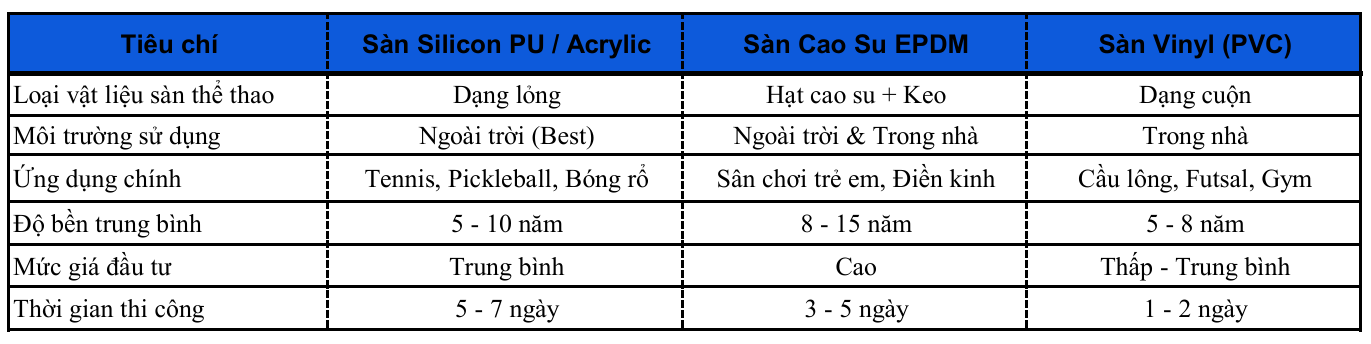 | Tiêu chí | Sàn Silicon PU / Acrylic | Sàn Cao Su EPDM | Sàn Vinyl (PVC) |
|---|---|---|---|
| Loại vật liệu sàn thể thao | Dạng lỏng | Hạt cao su + Keo | Dạng cuộn |
| Môi trường sử dụng | Ngoài trời (Best) | Ngoài trời & Trong nhà | Trong nhà |
| Ứng dụng chính | Tennis, Pickleball, Bóng rổ | Sân chơi trẻ em, Điền kinh | Cầu lông, Futsal, Gym |
| Độ bền trung bình | 5 - 10 năm | 8 - 15 năm | 5 - 8 năm |
| Mức giá đầu tư | Trung bình | Cao | Thấp - Trung bình |
| Thời gian thi công | 5 - 7 ngày | 3 - 5 ngày | 1 - 2 ngày |